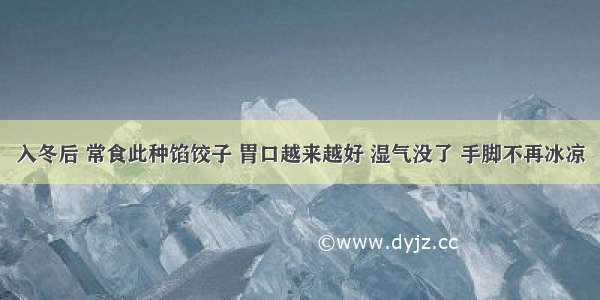 入冬后 常食此种馅饺子 胃口越来越好 湿气没了 手脚不再冰凉

©www.dyjz.cc